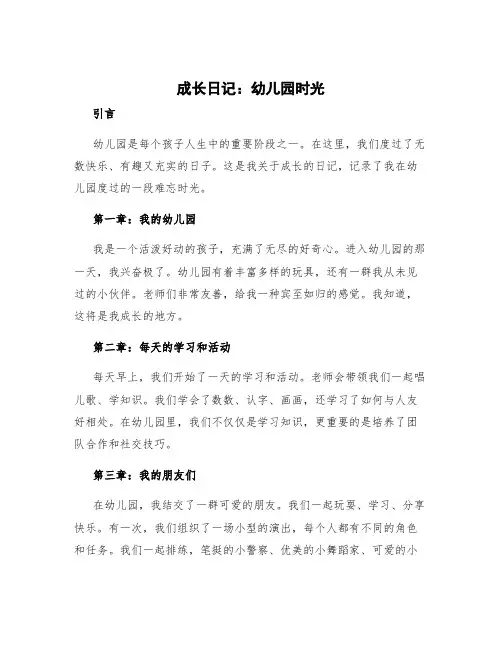 成长日记：幼儿园时光

引言

幼儿园是每个孩子人生中的重要阶段之一。在这里，我们度过了无数快乐、有趣又充实的日子。这是我关于成长的日记，记录了我在幼儿园度过的一段难忘时光。

第一章：我的幼儿园

我是一个活泼好动的孩子，充满了无尽的好奇心。进入幼儿园的那一天，我兴奋极了。幼儿园有着丰富多样的玩具，还有一群我从未见过的小伙伴。老师们非常友善，给我一种宾至如归的感觉。我知道，这将是我成长的地方。

第二章：每天的学习和活动

每天早上，我们开始了一天的学习和活动。老师会带领我们一起唱儿歌、学知识。我们学会了数数、认字、画画，还学习了如何与人友好相处。在幼儿园里，我们不仅仅是学习知识，更重要的是培养了团队合作和社交技巧。

第三章：我的朋友们

在幼儿园，我结交了一群可爱的朋友。我们一起玩耍、学习、分享快乐。有一次，我们组织了一场小型的演出，每个人都有不同的角色和任务。我们一起排练，笔挺的小警察、优美的小舞蹈家、可爱的小